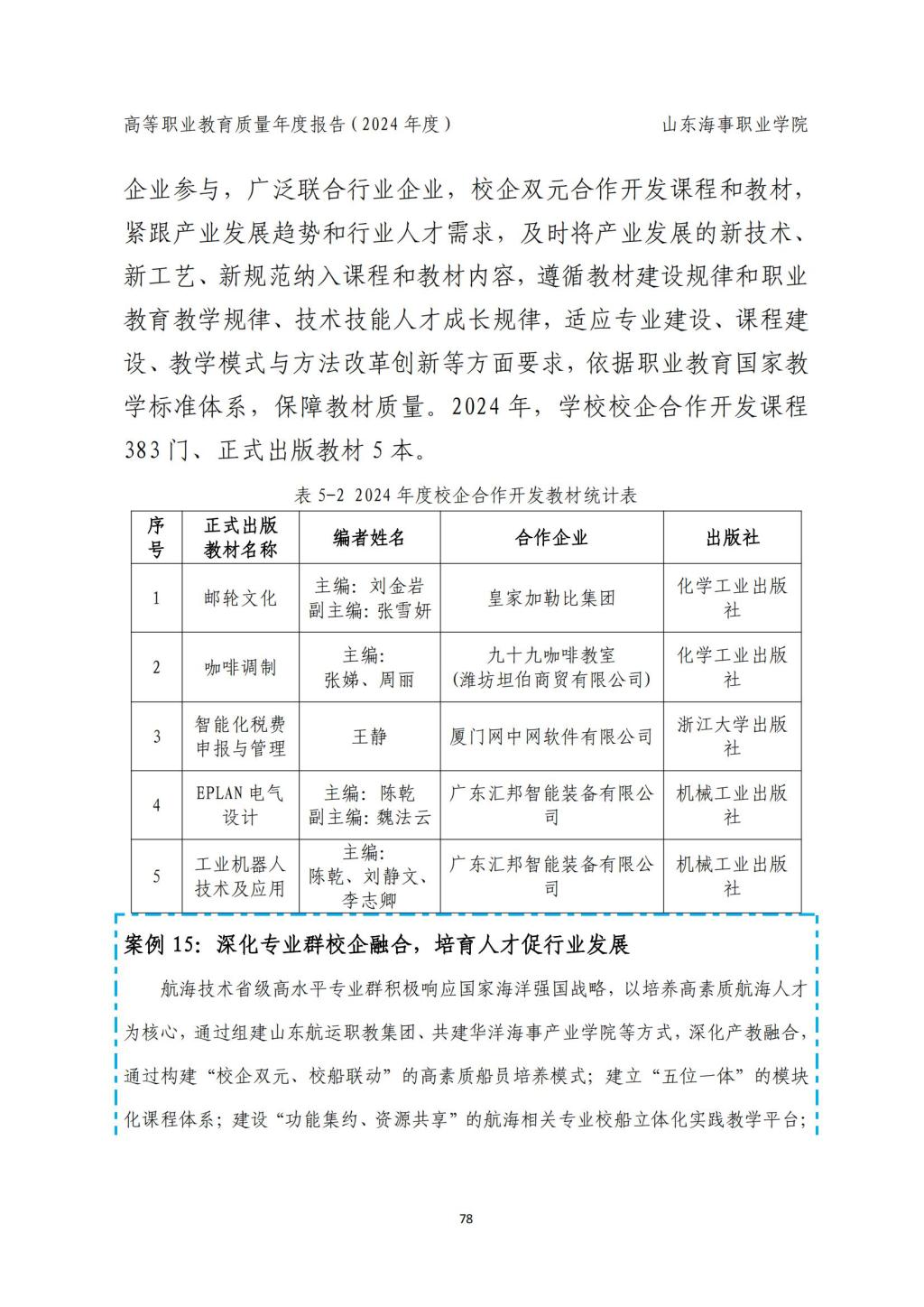 高等职业教育质量年度报告（2024 年度）　　山东海事职业学院

企业参与，广泛联合行业企业，校企双元合作开发课程和教材，紧跟产业发展趋势和行业人才需求，及时将产业发展的新技术、新工艺、新规范纳入课程和教材内容，遵循教材建设规律和职业教育教学规律、技术技能人才成长规律，适应专业建设、课程建设、教学模式与方法改革创新等方面要求，依据职业教育国家教学标准体系，保障教材质量。2024 年，学校校企合作开发课程 383 门、正式出版教材 5 本。

表 5-2 2024 年度校企合作开发教材统计表

| 序号 | 正式出版教材名称 | 编者姓名 | 合作企业 | 出版社 |
|---|---|---|---|---|
| 1 | 邮轮文化 | 主编：刘金岩 副主编：张雪妍 | 皇家加勒比集团 | 化学工业出版社 |
| 2 | 咖啡调制 | 主编：张娣、周丽 | 九十九咖啡教室（潍坊坦伯商贸有限公司） | 化学工业出版社 |
| 3 | 智能化税费申报与管理 | 王静 | 厦门网中网软件有限公司 | 浙江大学出版社 |
| 4 | EPLAN 电气设计 | 主编：陈乾 副主编：魏法云 | 广东汇邦智能装备有限公司 | 机械工业出版社 |
| 5 | 工业机器人技术及应用 | 主编：陈乾、刘静文、李志卿 | 广东汇邦智能装备有限公司 | 机械工业出版社 |

案例 15：深化专业群校企融合，培育人才促行业发展

航海技术省级高水平专业群积极响应国家海洋强国战略，以培养高素质航海人才为核心，通过组建山东航运职教集团、共建华洋海事产业学院等方式，深化产教融合，通过构建“校企双元、校船联动”的高素质船员培养模式；建立“五位一体”的模块化课程体系；建设“功能集约、资源共享”的航海相关专业校船立体化实践教学平台；

78